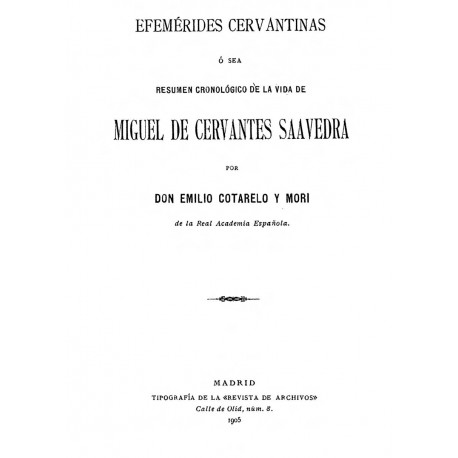 EFEMÉRIDES CERVANTINAS

Ó SEA

RESUMEN CRONOLÓGICO DE LA VIDA DE

MIGUEL DE CERVANTES SAAVEDRA

POR

DON EMILIO COTARELO Y MORI

de la Real Academia Española.

MADRID

TIPOGRAFÍA DE LA «REVISTA DE ARCHIVOS»

Calle de Olid, núm. 8.

1905